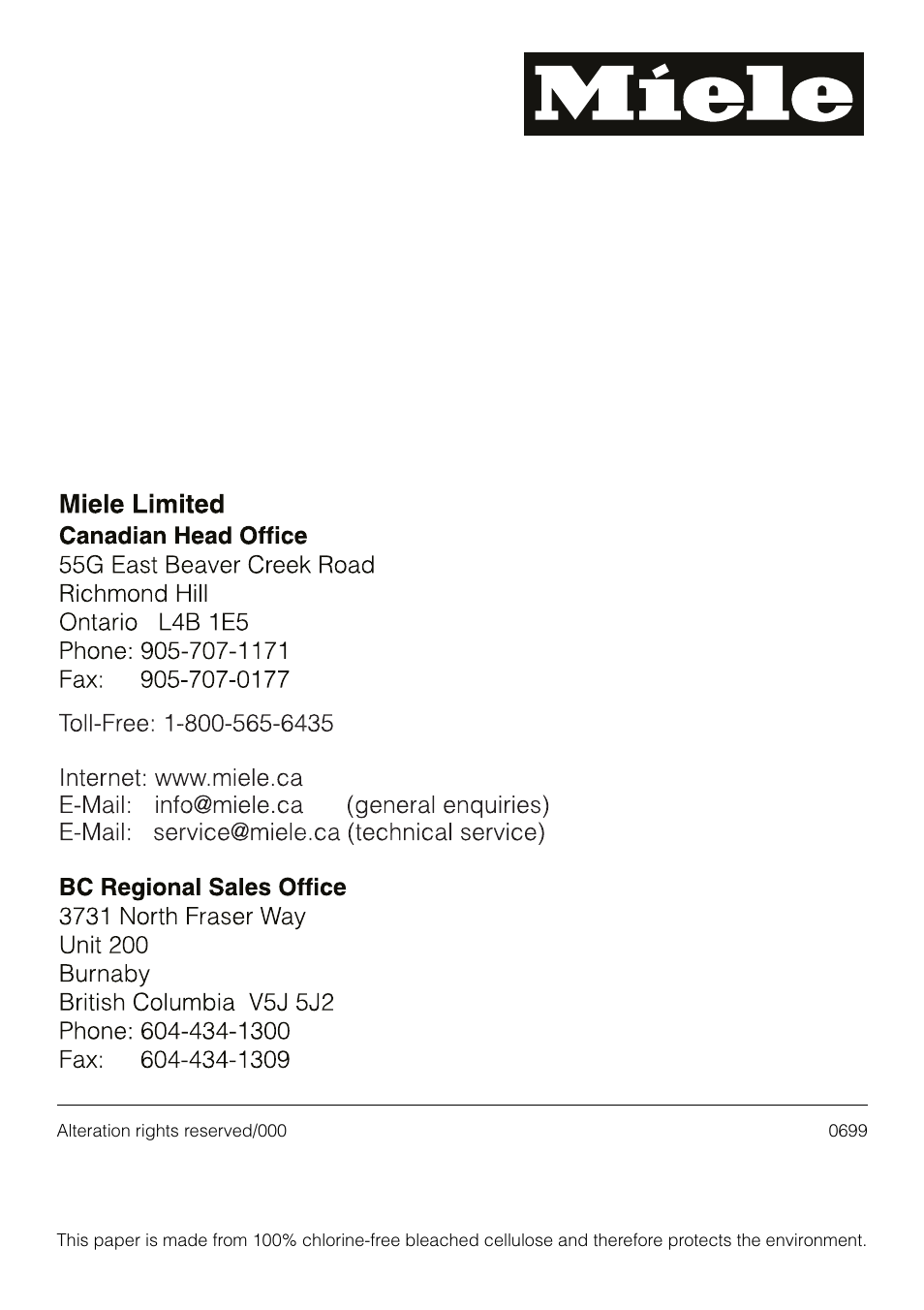 Miele

Miele Limited
Canadian Head Office
55G East Beaver Creek Road
Richmond Hill
Ontario L4B 1E5
Phone: 905-707-1171
Fax: 905-707-0177

Toll-Free: 1-800-565-6435

Internet: www.miele.ca
E-Mail: info@miele.ca (general enquiries)
E-Mail: service@miele.ca (technical service)

BC Regional Sales Office
3731 North Fraser Way
Unit 200
Burnaby
British Columbia V5J 5J2
Phone: 604-434-1300
Fax: 604-434-1309

Alteration rights reserved/000

0699

This paper is made from 100% chlorine-free bleached cellulose and therefore protects the environment.